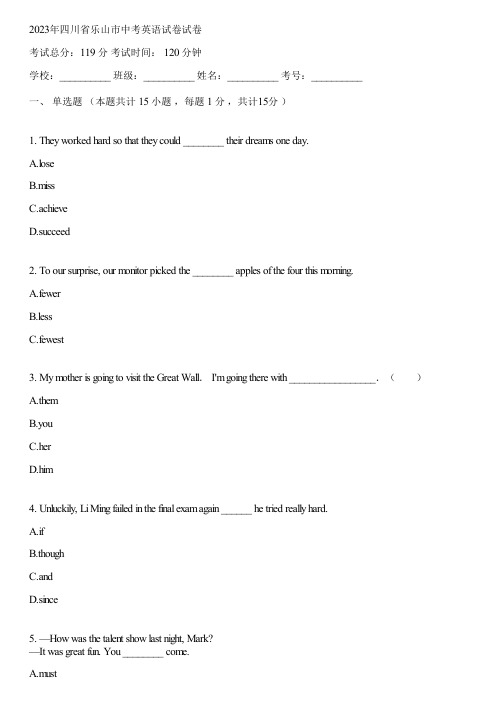 2023年四川省乐山市中考英语试卷试卷

考试总分：119 分 考试时间： 120 分钟

学校：__________ 班级：__________ 姓名：__________ 考号：__________

一、 单选题 （本题共计 15 小题 ，每题 1 分 ，共计15分 ）

1. They worked hard so that they could ________ their dreams one day.

A.lose

B.miss

C.achieve

D.succeed

2. To our surprise, our monitor picked the ________ apples of the four this morning.

A.fewer

B.less

C.fewest

3. My mother is going to visit the Great Wall. I'm going there with _________________. （ ）

A.them

B.you

C.her

D.him

4. Unluckily, Li Ming failed in the final exam again ______ he tried really hard.

A.if

B.though

C.and

D.since

5. —How was the talent show last night, Mark?
—It was great fun. You ________ come.

A.must